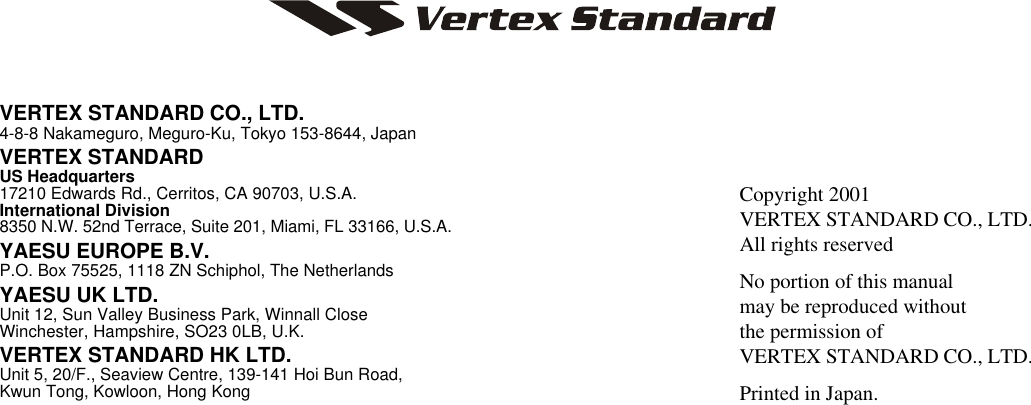 Vertex Standard

VERTEX STANDARD CO., LTD.
4-8-8 Nakameguro, Meguro-Ku, Tokyo 153-8644, Japan

VERTEX STANDARD
US Headquarters
17210 Edwards Rd., Cerritos, CA 90703, U.S.A.
International Division
8350 N.W. 52nd Terrace, Suite 201, Miami, FL 33166, U.S.A.

YAESU EUROPE B.V.
P.O. Box 75525, 1118 ZN Schiphol, The Netherlands

YAESU UK LTD.
Unit 12, Sun Valley Business Park, Winnall Close
Winchester, Hampshire, SO23 0LB, U.K.

VERTEX STANDARD HK LTD.
Unit 5, 20/F., Seaview Centre, 139-141 Hoi Bun Road,
Kwun Tong, Kowloon, Hong Kong

Copyright 2001
VERTEX STANDARD CO., LTD.
All rights reserved

No portion of this manual
may be reproduced without
the permission of
VERTEX STANDARD CO., LTD.

Printed in Japan.